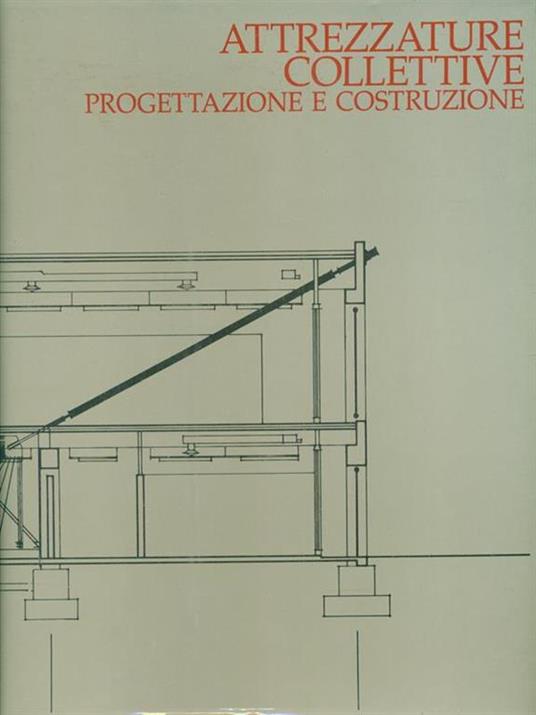 ATTREZZATURE
COLLETTIVE
PROGETTAZIONE E COSTRUZIONE